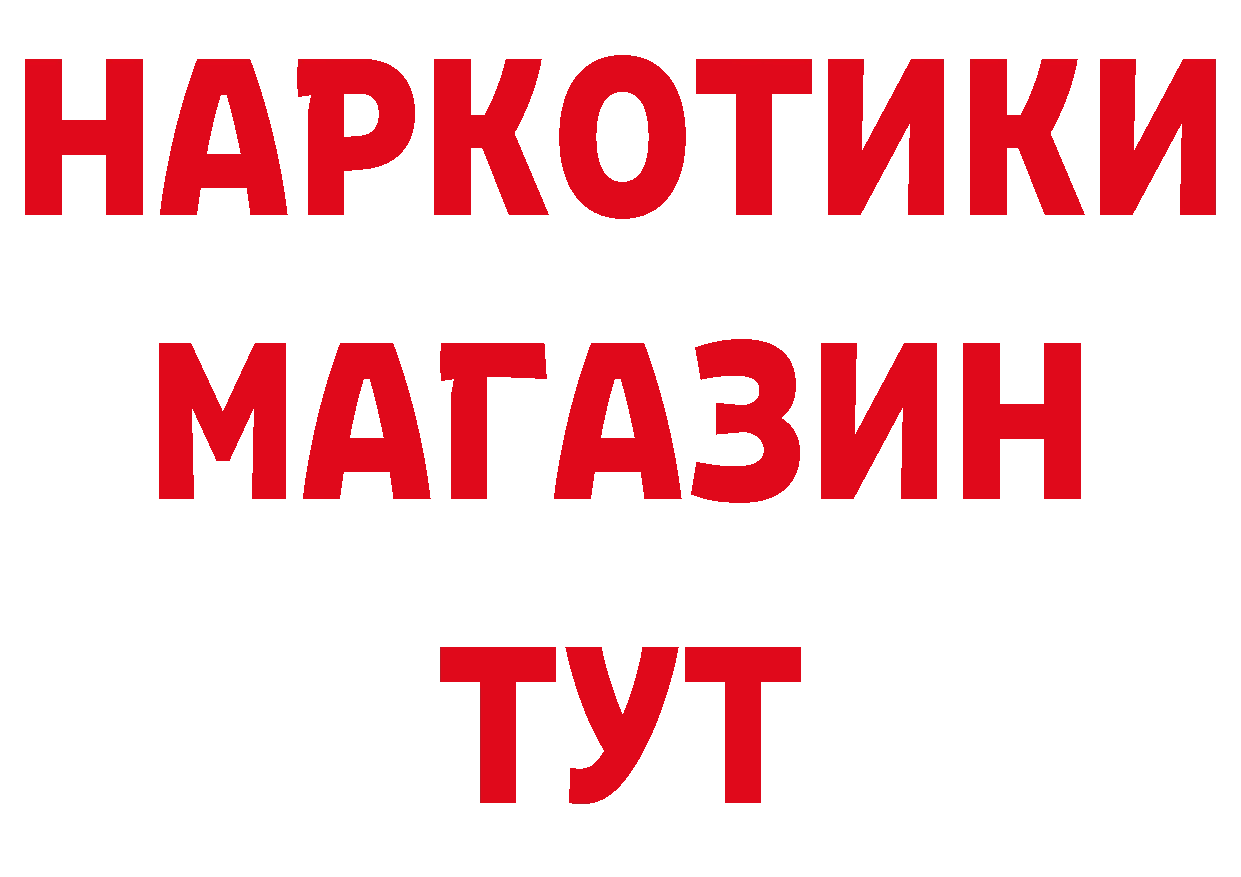 НАРКОТИКИ
МАГАЗИН
ТУТ